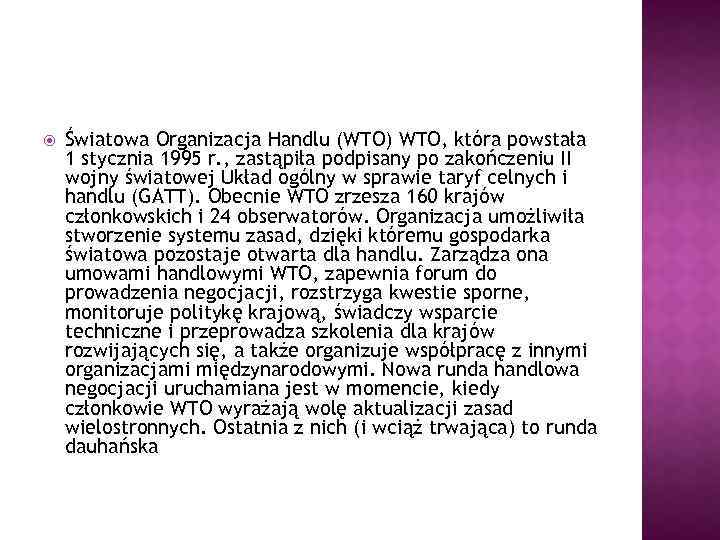 Światowa Organizacja Handlu (WTO) WTO, która powstała 1 stycznia 1995 r., zastąpiła podpisany po zakończeniu II wojny światowej Układ ogólny w sprawie taryf celnych i handlu (GATT). Obecnie WTO zrzesza 160 krajów członkowskich i 24 obserwatorów. Organizacja umożliwiła stworzenie systemu zasad, dzięki któremu gospodarka światowa pozostaje otwarta dla handlu. Zarządza ona umowami handlowymi WTO, zapewnia forum do prowadzenia negocjacji, rozstrzyga kwestie sporne, monitoruje politykę krajową, świadczy wsparcie techniczne i przeprowadza szkolenia dla krajów rozwijających się, a także organizuje współpracę z innymi organizacjami międzynarodowymi. Nowa runda handlowa negocjacji uruchamiana jest w momencie, kiedy członkowie WTO wyrażają wolę aktualizacji zasad wielostronnych. Ostatnia z nich (i wciąż trwająca) to runda dauhańska